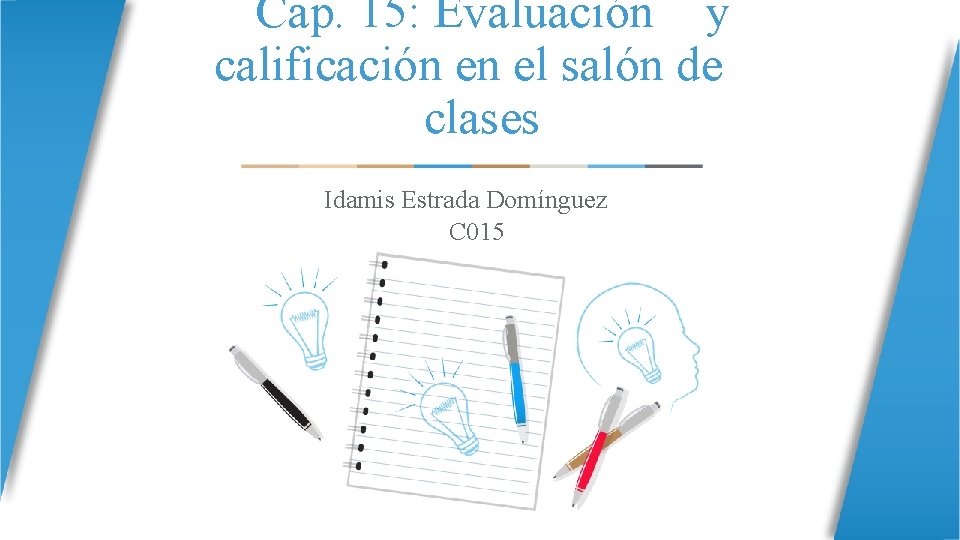 Cap. 15: Evaluación y calificación en el salón de clases

Idamis Estrada Domínguez
C015